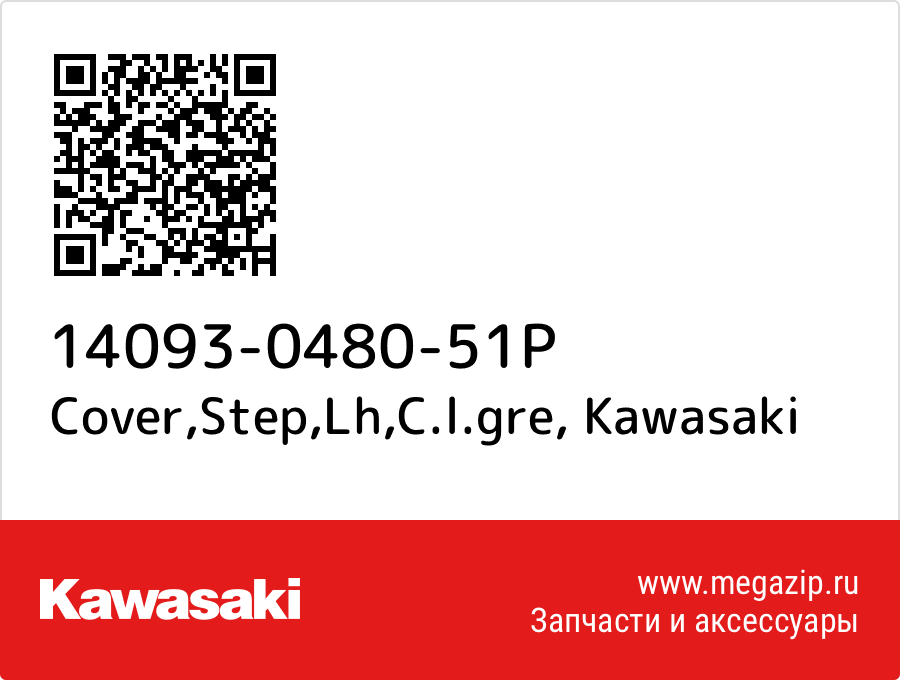 14093-0480-51P
Cover,Step,Lh,C.l.gre, Kawasaki

Kawasaki

www.megazip.ru
Запчасти и аксессуары